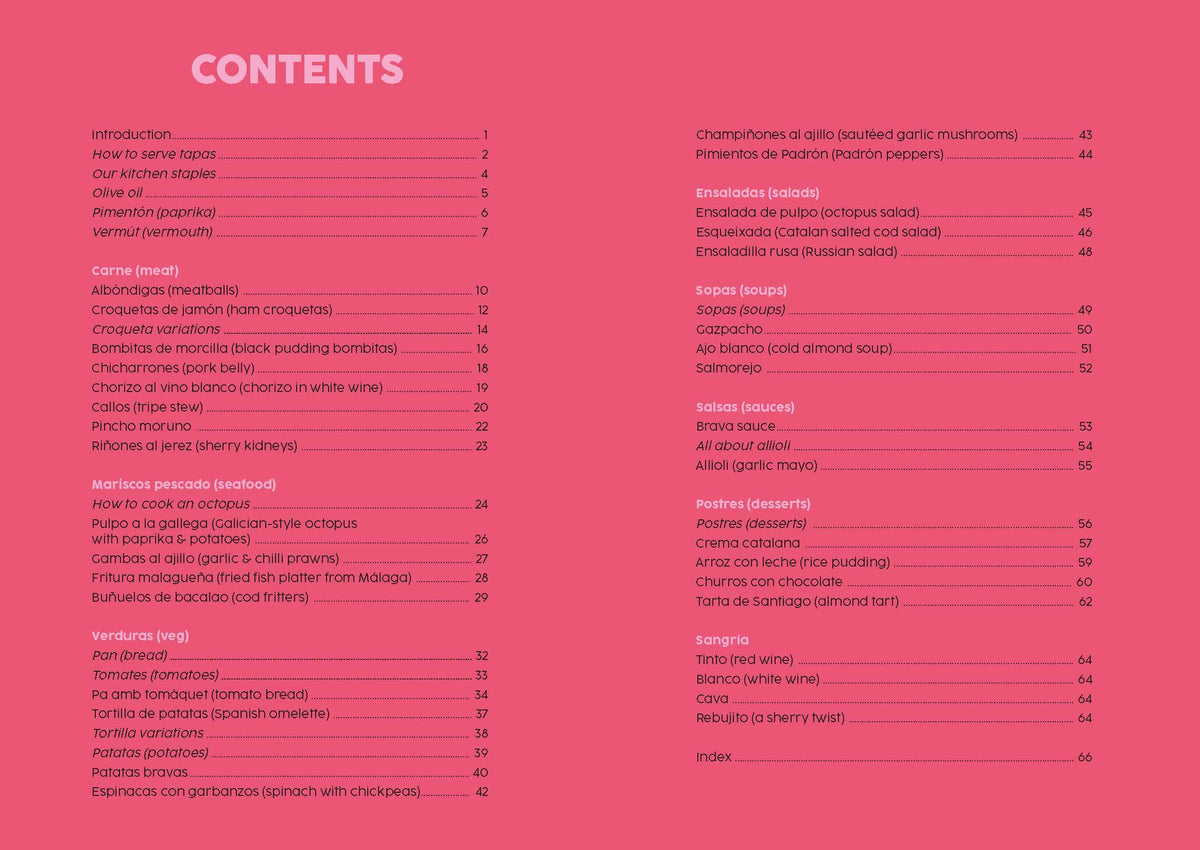 CONTENTS

Introduction 1
How to serve tapas 2
Our kitchen staples 4
Olive oil 5
Pimentón (paprika) 6
Vermút (vermouth) 7

Carne (meat)
Albóndigas (meatballs) 10
Croquetas de jamón (ham croquetas) 12
Croqueta variations 14
Bombitas de morcilla (black pudding bombitas) 16
Chicharrones (pork belly) 18
Chorizo al vino blanco (chorizo in white wine) 19
Callos (tripe stew) 20
Pincho moruno 22
Riñones al jerez (sherry kidneys) 23

Mariscos pescado (seafood)
How to cook an octopus 24
Pulpo a la gallega (Galician-style octopus with paprika & potatoes) 26
Gambas al ajillo (garlic & chilli prawns) 27
Fritura malagueña (fried fish platter from Málaga) 28
Buñuelos de bacalao (cod fritters) 29

Verduras (veg)
Pan (bread) 32
Tomates (tomatoes) 33
Pa amb tomàquet (tomato bread) 34
Tortilla de patatas (Spanish omelette) 37
Tortilla variations 38
Patatas (potatoes) 39
Patatas bravas 40
Espinacas con garbanzos (spinach with chickpeas) 42

Champiñones al ajillo (sautéed garlic mushrooms) 43
Pimientos de Padrón (Padrón peppers) 44

Ensaladas (salads)
Ensalada de pulpo (octopus salad) 45
Esqueixada (Catalan salted cod salad) 46
Ensaladilla rusa (Russian salad) 48

Sopas (soups)
Sopas (soups) 49
Gazpacho 50
Ajo blanco (cold almond soup) 51
Salmorejo 52

Salsas (sauces)
Brava sauce 53
All about allioli 54
Allioli (garlic mayo) 55

Postres (desserts)
Postres (desserts) 56
Crema catalana 57
Arroz con leche (rice pudding) 59
Churros con chocolate 60
Tarta de Santiago (almond tart) 62

Sangria
Tinto (red wine) 64
Blanco (white wine) 64
Cava 64
Rebujito (a sherry twist) 64

Index 66